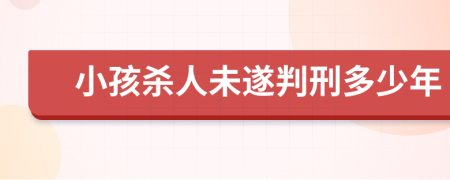 小孩杀人未遂判刑多少年